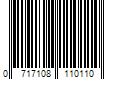 0 717108 110110